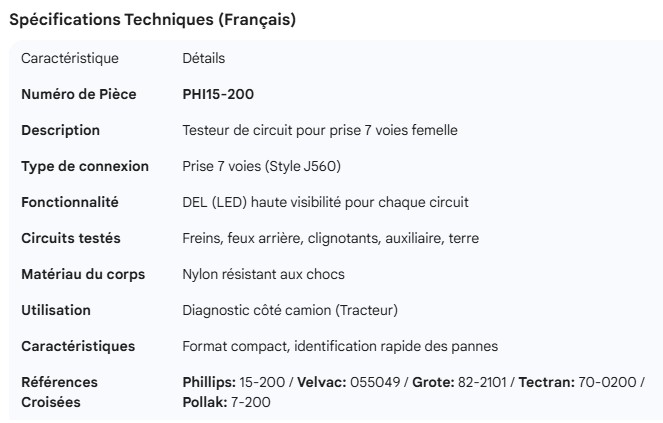 Spécifications Techniques (Français)

| Caractéristique | Détails |
|---|---|
| Numéro de Pièce | PHI15-200 |
| Description | Testeur de circuit pour prise 7 voies femelle |
| Type de connexion | Prise 7 voies (Style J560) |
| Fonctionnalité | DEL (LED) haute visibilité pour chaque circuit |
| Circuits testés | Freins, feux arrière, clignotants, auxiliaire, terre |
| Matériau du corps | Nylon résistant aux chocs |
| Utilisation | Diagnostic côté camion (Tracteur) |
| Caractéristiques | Format compact, identification rapide des pannes |
| Références Croisées | Phillips: 15-200 / Velvac: 055049 / Grote: 82-2101 / Tectran: 70-0200 / Pollak: 7-200 |